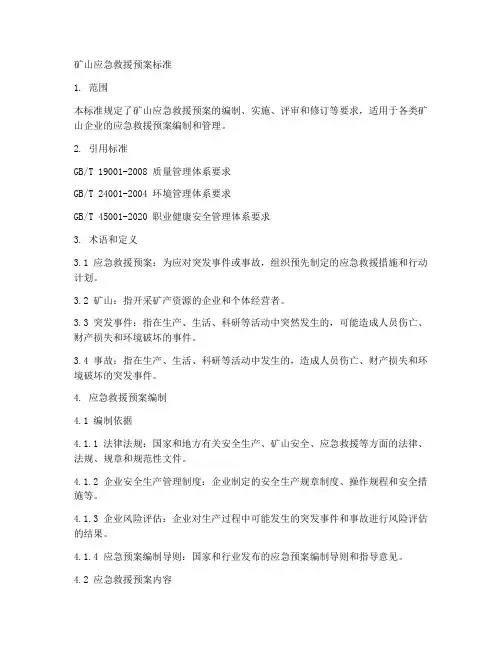 矿山应急救援预案标准

1. 范围

本标准规定了矿山应急救援预案的编制、实施、评审和修订等要求，适用于各类矿山企业的应急救援预案编制和管理。

2. 引用标准

GB/T 19001-2008 质量管理体系要求

GB/T 24001-2004 环境管理体系要求

GB/T 45001-2020 职业健康安全管理体系要求

3. 术语和定义

3.1 应急救援预案：为应对突发事件或事故，组织预先制定的应急救援措施和行动计划。

3.2 矿山：指开采矿产资源的企业和个体经营者。

3.3 突发事件：指在生产、生活、科研等活动中突然发生的，可能造成人员伤亡、财产损失和环境破坏的事件。

3.4 事故：指在生产、生活、科研等活动中发生的，造成人员伤亡、财产损失和环境破坏的突发事件。

4. 应急救援预案编制

4.1 编制依据

4.1.1 法律法规：国家和地方有关安全生产、矿山安全、应急救援等方面的法律、法规、规章和规范性文件。

4.1.2 企业安全生产管理制度：企业制定的安全生产规章制度、操作规程和安全措施等。

4.1.3 企业风险评估：企业对生产过程中可能发生的突发事件和事故进行风险评估的结果。

4.1.4 应急预案编制导则：国家和行业发布的应急预案编制导则和指导意见。

4.2 应急救援预案内容